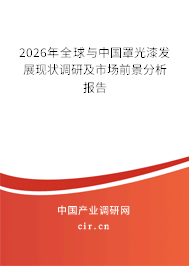 2026年全球与中国罩光漆发展现状调研及市场前景分析报告

中国产业调研网
cir.cn